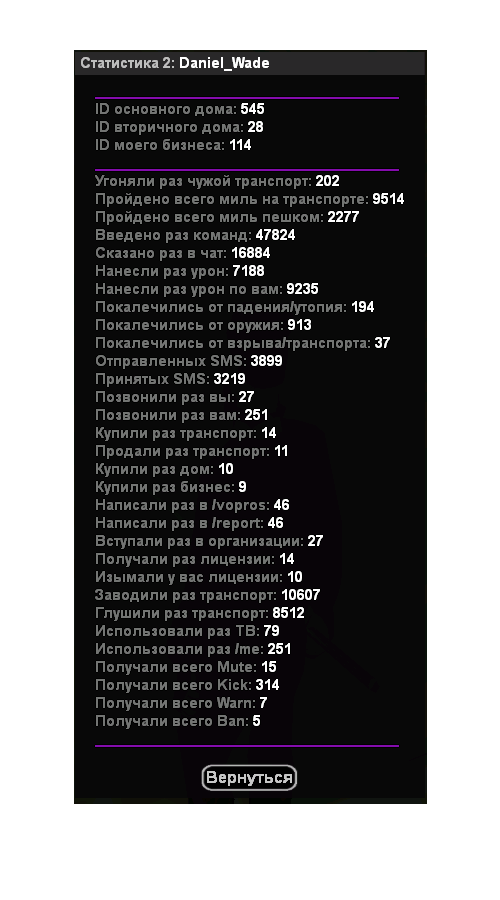 Статистика 2: Daniel_Wade

ID основного дома: 545
ID вторичного дома: 28
ID моего бизнеса: 114

Угоняли раз чужой транспорт: 202
Пройдено всего миль на транспорте: 9514
Пройдено всего миль пешком: 2277
Введено раз команд: 47824
Сказано раз в чат: 16884
Нанесли раз урон: 7188
Нанесли раз урон по вам: 9235
Покалечились от падения/утопия: 194
Покалечились от оружия: 913
Покалечились от взрыва/транспорта: 37
Отправленных SMS: 3899
Принятых SMS: 3219
Позвонили раз вы: 27
Позвонили раз вам: 251
Купили раз транспорт: 14
Продали раз транспорт: 11
Купили раз дом: 10
Купили раз бизнес: 9
Написали раз в /vopros: 46
Написали раз в /report: 46
Вступали раз в организации: 27
Получали раз лицензии: 14
Изымали у вас лицензии: 10
Заводили раз транспорт: 10607
Глушили раз транспорт: 8512
Использовали раз ТВ: 79
Использовали раз /me: 251
Получали всего Mute: 15
Получали всего Kick: 314
Получали всего Warn: 7
Получали всего Ban: 5

Вернуться